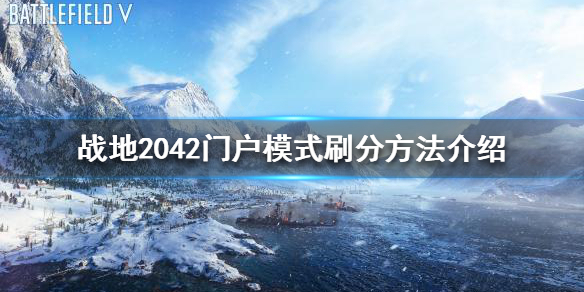 BATTLEFIELD V

战地2042门户模式刷分方法介绍